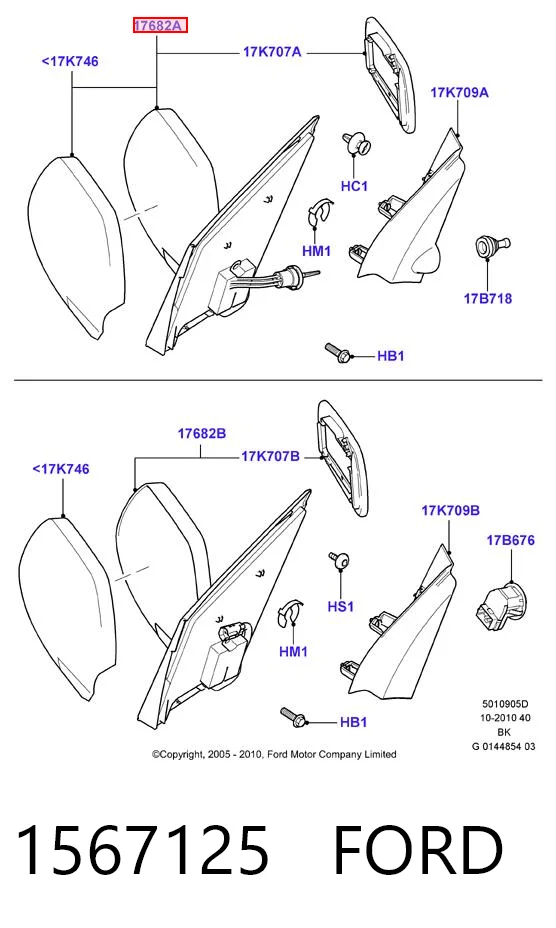 17682A

<17K746

17K707A

17K709A

HC1

HM1

17B718

HB1

17682B

<17K746

17K707B

17K709B

17B676

HS1

HM1

HB1

5010905D
10-2010 40
BK
G 0144854 03

©Copyright, 2005 - 2010, Ford Motor Company Limited

1567125 FORD